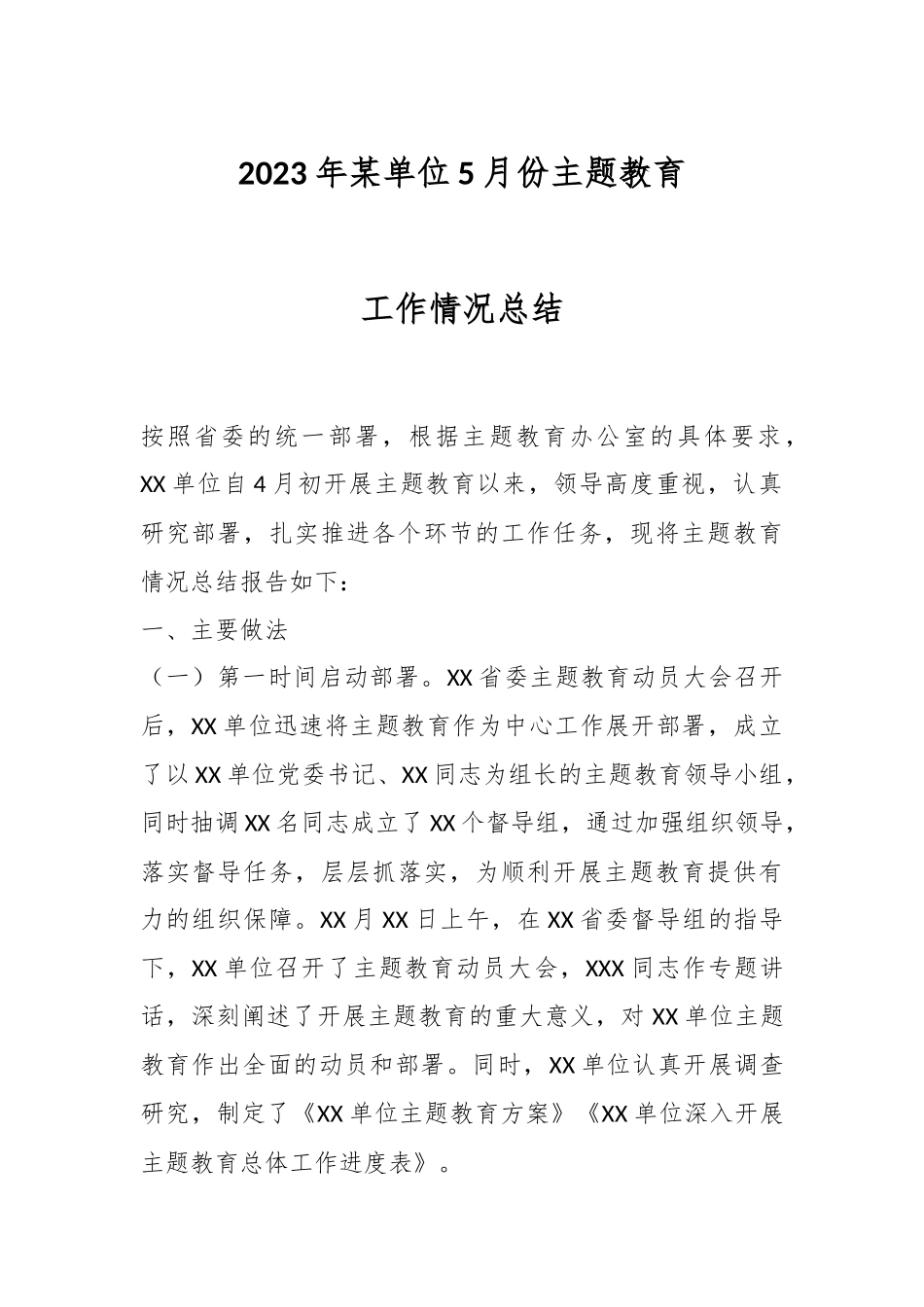 2023年某单位5月份主题教育

工作情况总结

按照省委的统一部署，根据主题教育办公室的具体要求，XX单位自4月初开展主题教育以来，领导高度重视，认真研究部署，扎实推进各个环节的工作任务，现将主题教育情况总结报告如下：

一、主要做法

（一）第一时间启动部署。XX省委主题教育动员大会召开后，XX单位迅速将主题教育作为中心工作展开部署，成立了以XX单位党委书记、XX同志为组长的主题教育领导小组，同时抽调XX名同志成立了XX个督导组，通过加强组织领导，落实督导任务，层层抓落实，为顺利开展主题教育提供有力的组织保障。XX月XX日上午，在XX省委督导组的指导下，XX单位召开了主题教育动员大会，XXX同志作专题讲话，深刻阐述了开展主题教育的重大意义，对XX单位主题教育作出全面的动员和部署。同时，XX单位认真开展调查研究，制定了《XX单位主题教育方案》《XX单位深入开展主题教育总体工作进度表》。